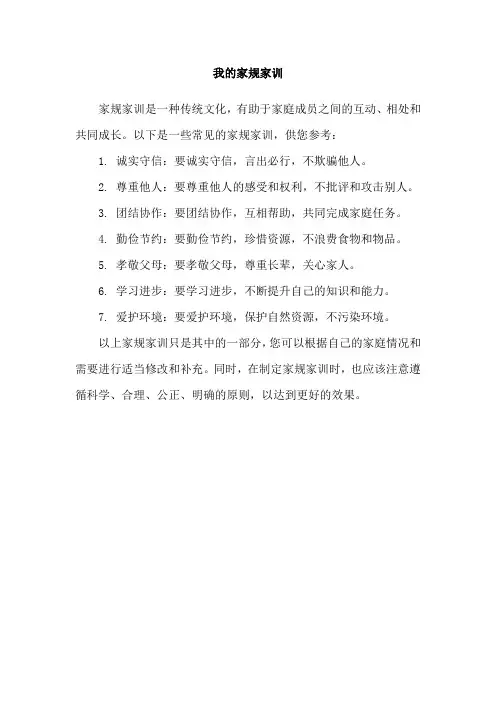 我的家规家训

家规家训是一种传统文化，有助于家庭成员之间的互动、相处和共同成长。以下是一些常见的家规家训，供您参考：

1. 诚实守信：要诚实守信，言出必行，不欺骗他人。

2. 尊重他人：要尊重他人的感受和权利，不批评和攻击别人。

3. 团结协作：要团结协作，互相帮助，共同完成家庭任务。

4. 勤俭节约：要勤俭节约，珍惜资源，不浪费食物和物品。

5. 孝敬父母：要孝敬父母，尊重长辈，关心家人。

6. 学习进步：要学习进步，不断提升自己的知识和能力。

7. 爱护环境：要爱护环境，保护自然资源，不污染环境。

以上家规家训只是其中的一部分，您可以根据自己的家庭情况和需要进行适当修改和补充。同时，在制定家规家训时，也应该注意遵循科学、合理、公正、明确的原则，以达到更好的效果。